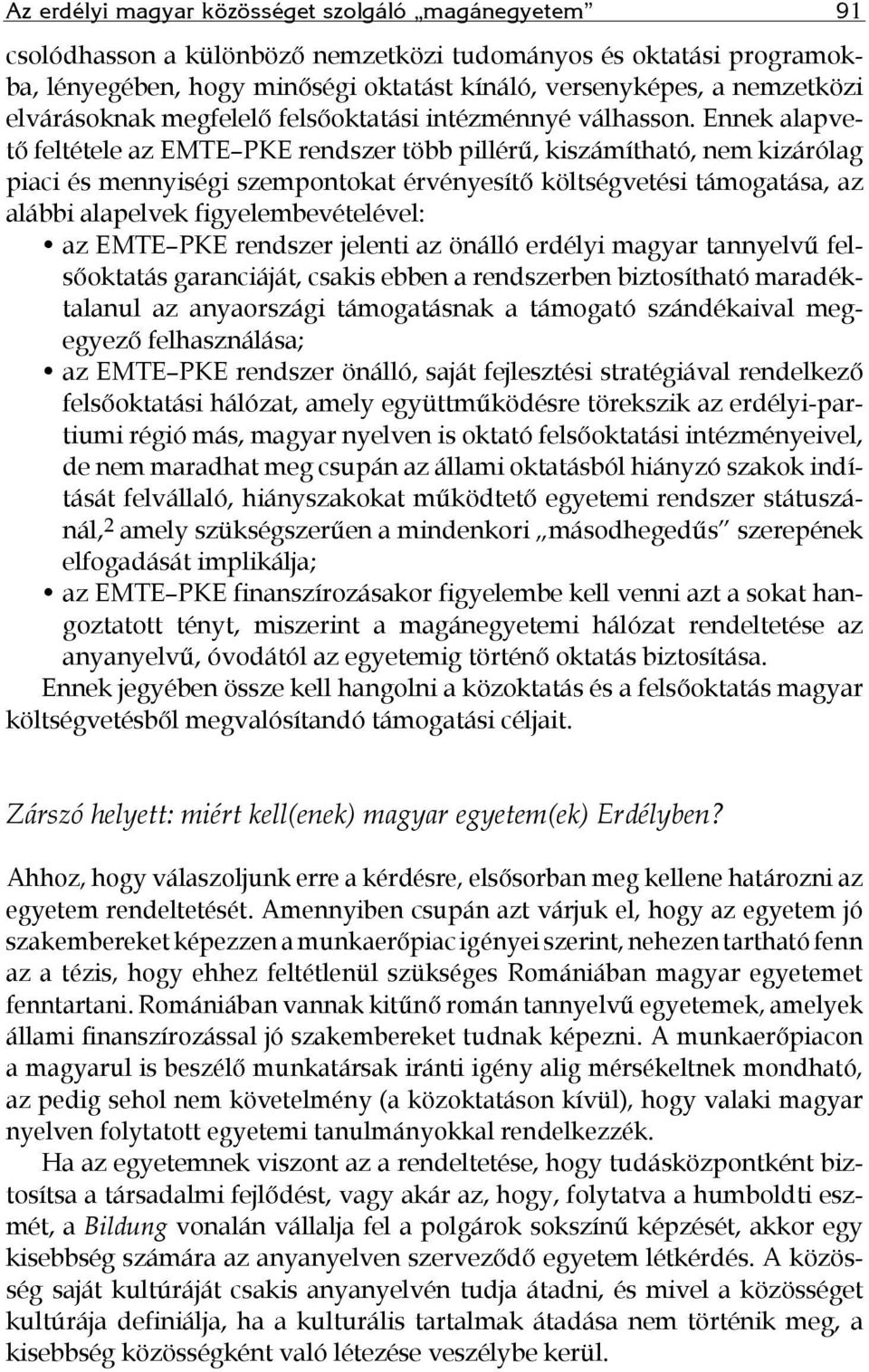 Az erdélyi magyar közösséget szolgáló „magánegyetem” 91

csolódhasson a különböző nemzetközi tudományos és oktatási programokba, lényegében, hogy minőségi oktatást kínáló, versenyképes, a nemzetközi elvárásoknak megfelelő felsőoktatási intézménnyé válhasson. Ennek alapvető feltétele az EMTE–PKE rendszer több pillérű, kiszámítható, nem kizárólag piaci és mennyiségi szempontokat érvényesítő költségvetési támogatása, az alábbi alapelvek figyelembevételével:
• az EMTE–PKE rendszer jelenti az önálló erdélyi magyar tannyelvű felsőoktatás garanciáját, csakis ebben a rendszerben biztosítható maradéktalanul az anyaországi támogatásnak a támogató szándékaival megegyező felhasználása;
• az EMTE–PKE rendszer önálló, saját fejlesztési stratégiával rendelkező felsőoktatási hálózat, amely együttműködésre törekszik az erdélyi-partiumi régió más, magyar nyelven is oktató felsőoktatási intézményeivel, de nem maradhat meg csupán az állami oktatásból hiányzó szakok indítását felvállaló, hiányszakokat működtető egyetemi rendszer státuszánál,$^2$ amely szükségszerűen a mindenkori „másodhegedűs” szerepének elfogadását implikálja;
• az EMTE–PKE finanszírozásakor figyelembe kell venni azt a sokat hangoztatott tényt, miszerint a magánegyetemi hálózat rendeltetése az anyanyelvű, óvodától az egyetemig történő oktatás biztosítása.
Ennek jegyében össze kell hangolni a közoktatás és a felsőoktatás magyar költségvetésből megvalósítandó támogatási céljait.

Zárszó helyett: miért kell(enek) magyar egyetem(ek) Erdélyben?

Ahhoz, hogy válaszoljunk erre a kérdésre, elsősorban meg kellene határozni az egyetem rendeltetését. Amennyiben csupán azt várjuk el, hogy az egyetem jó szakembereket képezzen a munkaerőpiac igényei szerint, nehezen tartható fenn az a tézis, hogy ehhez feltétlenül szükséges Romániában magyar egyetemet fenntartani. Romániában vannak kitűnő román tannyelvű egyetemek, amelyek állami finanszírozással jó szakembereket tudnak képezni. A munkaerőpiacon a magyarul is beszélő munkatársak iránti igény alig mérsékeltnek mondható, az pedig sehol nem követelmény (a közoktatáson kívül), hogy valaki magyar nyelven folytatott egyetemi tanulmányokkal rendelkezzék.

Ha az egyetemnek viszont az a rendeltetése, hogy tudásközpontként biztosítsa a társadalmi fejlődést, vagy akár az, hogy, folytatva a humboldti eszmét, a Bildung vonalán vállalja fel a polgárok sokszínű képzését, akkor egy kisebbség számára az anyanyelven szerveződő egyetem létkérdés. A közösség saját kultúráját csakis anyanyelvén tudja átadni, és mivel a közösséget kultúrája definiálja, ha a kulturális tartalmak átadása nem történik meg, a kisebbség közösségként való létezése veszélybe kerül.